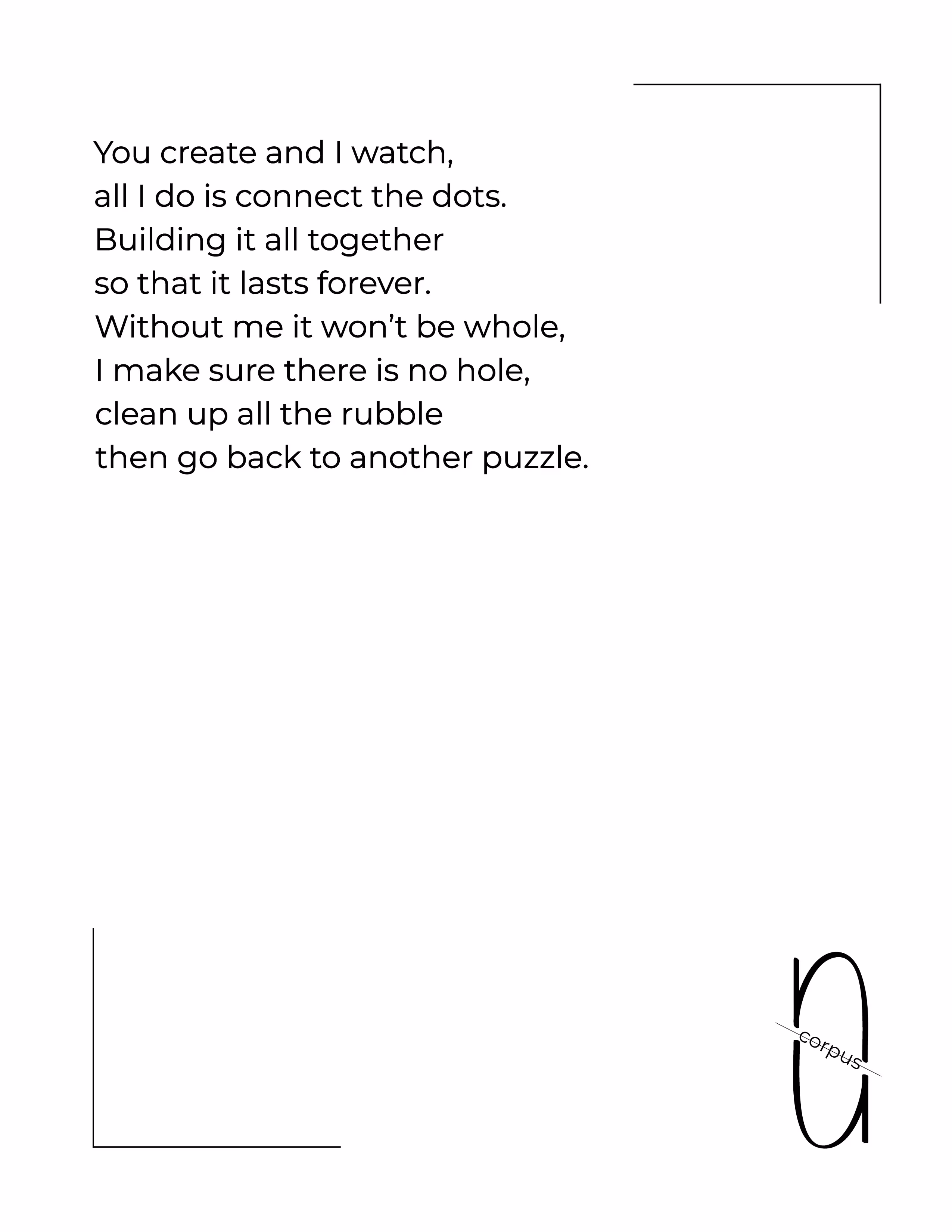 You create and I watch,
all I do is connect the dots.
Building it all together
so that it lasts forever.
Without me it won't be whole,
I make sure there is no hole,
clean up all the rubble
then go back to another puzzle.

corpus